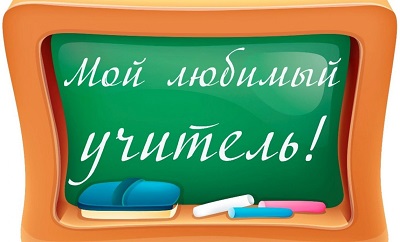 Мой любимый учитель!